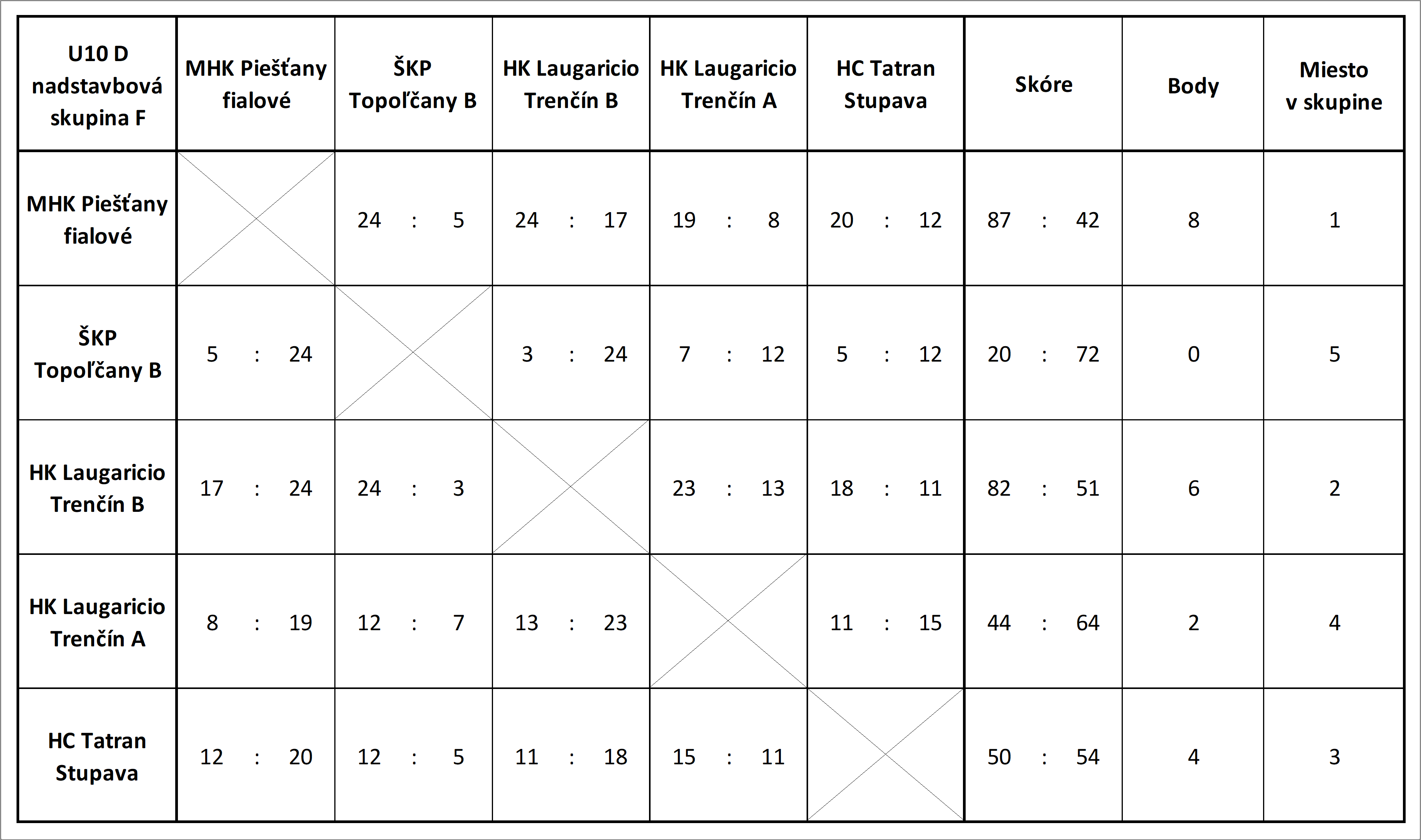 | U10 D nadstavbová skupina F | MHK Piešťany fialové | ŠKP Topoľčany B | HK Laugaricio Trenčín B | HK Laugaricio Trenčín A | HC Tatran Stupava | Skóre | Body | Miesto v skupine |
|---|---|---|---|---|---|---|---|---|
| MHK Piešťany fialové | | 24 : 5 | 24 : 17 | 19 : 8 | 20 : 12 | 87 : 42 | 8 | 1 |
| ŠKP Topoľčany B | 5 : 24 | | 3 : 24 | 7 : 12 | 5 : 12 | 20 : 72 | 0 | 5 |
| HK Laugaricio Trenčín B | 17 : 24 | 24 : 3 | | 23 : 13 | 18 : 11 | 82 : 51 | 6 | 2 |
| HK Laugaricio Trenčín A | 8 : 19 | 12 : 7 | 13 : 23 | | 11 : 15 | 44 : 64 | 2 | 4 |
| HC Tatran Stupava | 12 : 20 | 12 : 5 | 11 : 18 | 15 : 11 | | 50 : 54 | 4 | 3 |